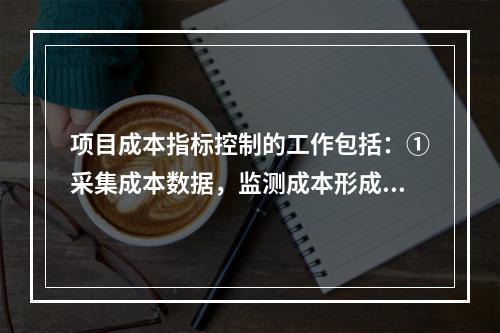 项目成本指标控制的工作包括：①采集成本数据，监测成本形成...